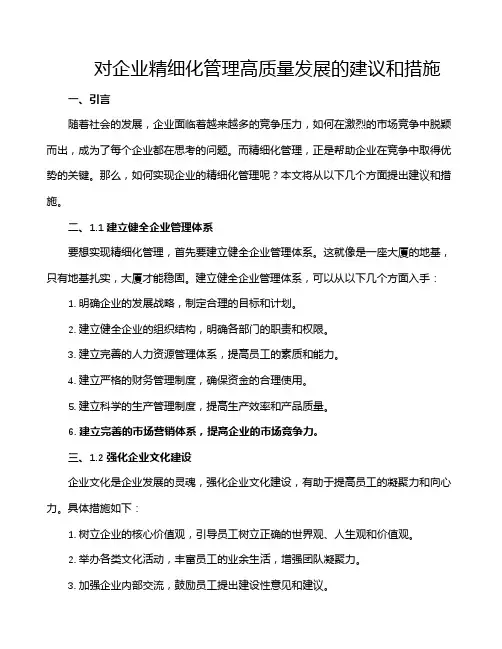 对企业精细化管理高质量发展的建议和措施

一、引言

随着社会的发展，企业面临着越来越多的竞争压力，如何在激烈的市场竞争中脱颖而出，成为了每个企业都在思考的问题。而精细化管理，正是帮助企业在竞争中取得优势的关键。那么，如何实现企业的精细化管理呢？本文将从以下几个方面提出建议和措施。

二、1.1 建立健全企业管理体系

要想实现精细化管理，首先要建立健全企业管理体系。这就像是一座大厦的地基，只有地基扎实，大厦才能稳固。建立健全企业管理体系，可以从以下几个方面入手：

1. 明确企业的发展战略，制定合理的目标和计划。

2. 建立健全企业的组织结构，明确各部门的职责和权限。

3. 建立完善的人力资源管理体系，提高员工的素质和能力。

4. 建立严格的财务管理制度，确保资金的合理使用。

5. 建立科学的生产管理制度，提高生产效率和产品质量。

6. 建立完善的市场营销体系，提高企业的市场竞争力。

三、1.2 强化企业文化建设

企业文化是企业发展的灵魂，强化企业文化建设，有助于提高员工的凝聚力和向心力。具体措施如下：

1. 树立企业的核心价值观，引导员工树立正确的世界观、人生观和价值观。

2. 举办各类文化活动，丰富员工的业余生活，增强团队凝聚力。

3. 加强企业内部交流，鼓励员工提出建设性意见和建议。